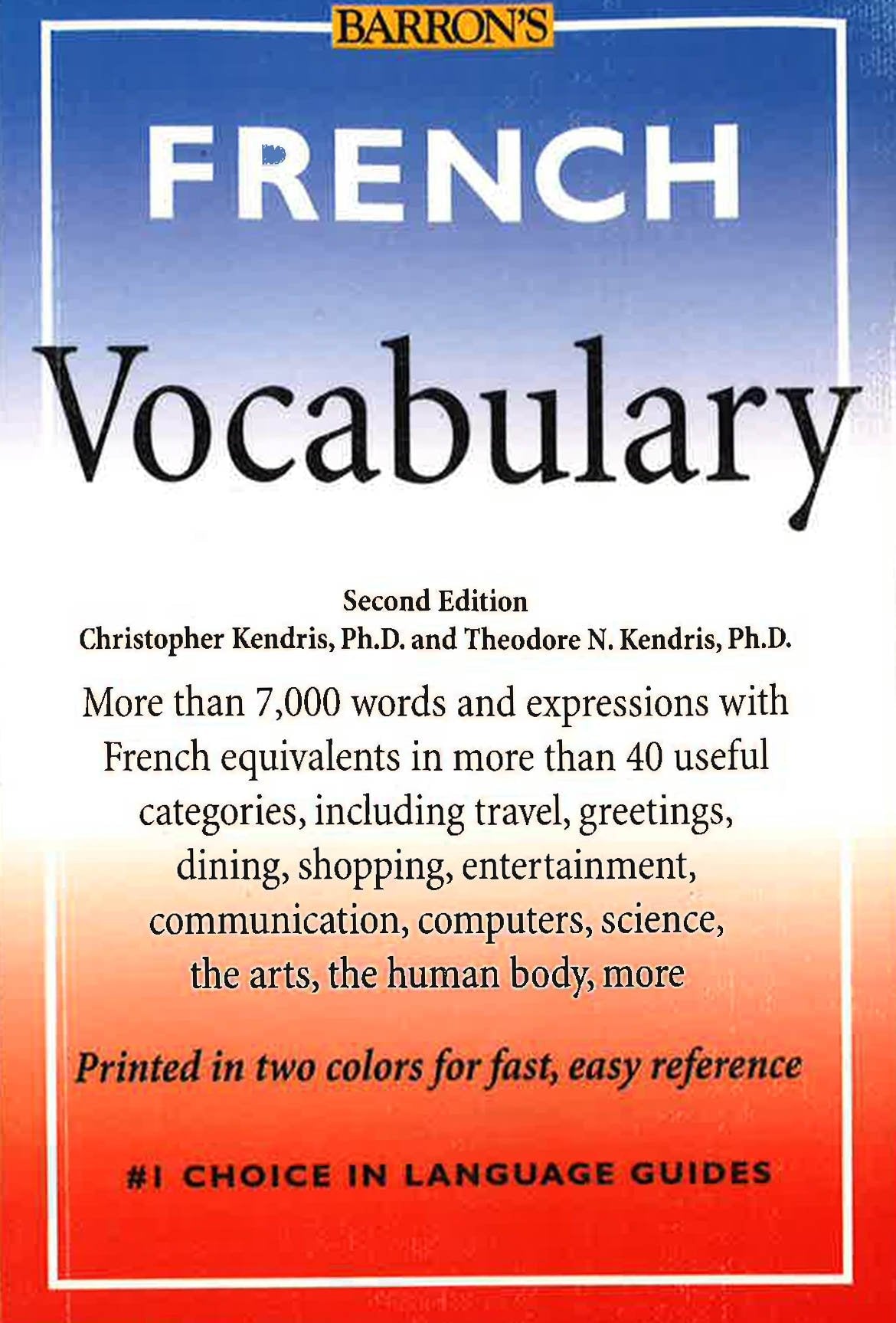 BARRON'S

FRENCH

Vocabulary

Second Edition
Christopher Kendris, Ph.D. and Theodore N. Kendris, Ph.D.

More than 7,000 words and expressions with French equivalents in more than 40 useful categories, including travel, greetings, dining, shopping, entertainment, communication, computers, science, the arts, the human body, more

Printed in two colors for fast, easy reference

#1 CHOICE IN LANGUAGE GUIDES